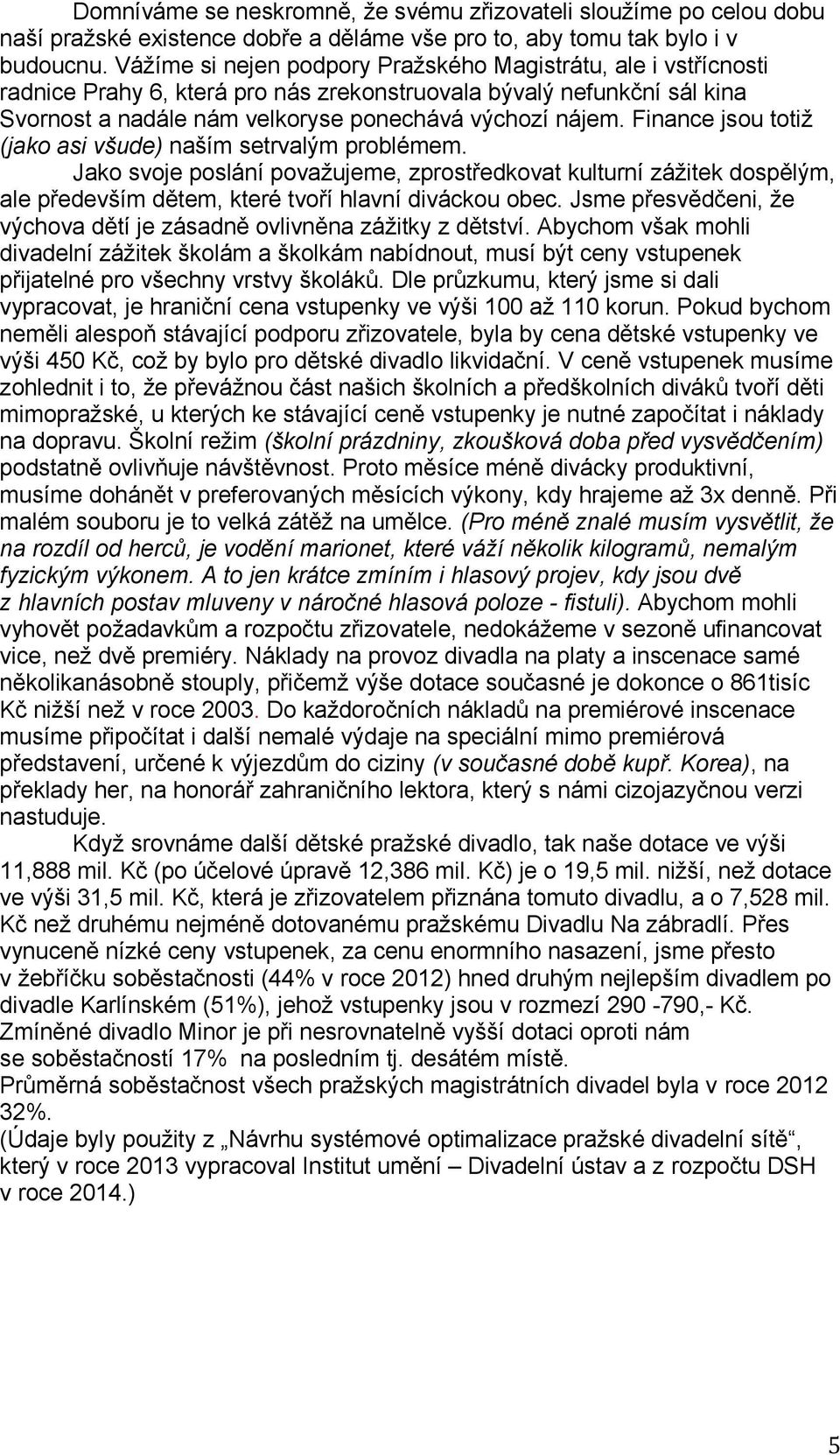 Domníváme se neskromně, že svému zřizovateli sloužíme po celou dobu naší pražské existence dobře a děláme vše pro to, aby tomu tak bylo i v budoucnu. Vážíme si nejen podpory Pražského Magistrátu, ale i vstřícnosti radnice Prahy 6, která pro nás zrekonstruovala bývalý nefunkční sál kina Svornost a nadále nám velkoryse ponechává výchozí nájem. Finance jsou totiž (jako asi všude) naším setrvalým problémem.

Jako svoje poslání považujeme, zprostředkovat kulturní zážitek dospělým, ale především dětem, které tvoří hlavní diváckou obec. Jsme přesvědčeni, že výchova dětí je zásadně ovlivněna zážitky z dětství. Abychom však mohli divadelní zážitek školám a školkám nabídnout, musí být ceny vstupenek přijatelné pro všechny vrstvy školáků. Dle průzkumu, který jsme si dali vypracovat, je hraniční cena vstupenky ve výši 100 až 110 korun. Pokud bychom neměli alespoň stávající podporu zřizovatele, byla by cena dětské vstupenky ve výši 450 Kč, což by bylo pro dětské divadlo likvidační. V ceně vstupenek musíme zohlednit i to, že převážnou část našich školních a předškolních diváků tvoří děti mimopražské, u kterých ke stávající ceně vstupenky je nutné započítat i náklady na dopravu. Školní režim (školní prázdniny, zkoušková doba před vysvědčením) podstatně ovlivňuje návštěvnost. Proto měsíce méně divácky produktivní, musíme dohánět v preferovaných měsících výkony, kdy hrajeme až 3x denně. Při malém souboru je to velká zátěž na umělce. (Pro méně znalé musím vysvětlit, že na rozdíl od herců, je vodění marionet, které váží několik kilogramů, nemalým fyzickým výkonem. A to jen krátce zmíním i hlasový projev, kdy jsou dvě z hlavních postav mluveny v náročné hlasová poloze - fistuli). Abychom mohli vyhovět požadavkům a rozpočtu zřizovatele, nedokážeme v sezoně ufinancovat vice, než dvě premiéry. Náklady na provoz divadla na platy a inscenace samé několikanásobně stouply, přičemž výše dotace současné je dokonce o 861tisíc Kč nižší než v roce 2003. Do každoročních nákladů na premiérové inscenace musíme připočítat i další nemalé výdaje na speciální mimo premiérová představení, určené k výjezdům do ciziny (v současné době kupř. Korea), na překlady her, na honorář zahraničního lektora, který s námi cizojazyčnou verzi nastuduje.

Když srovnáme další dětské pražské divadlo, tak naše dotace ve výši 11,888 mil. Kč (po účelové úpravě 12,386 mil. Kč) je o 19,5 mil. nižší, než dotace ve výši 31,5 mil. Kč, která je zřizovatelem přiznána tomuto divadlu, a o 7,528 mil. Kč než druhému nejméně dotovanému pražskému Divadlu Na zábradlí. Přes vynuceně nízké ceny vstupenek, za cenu enormního nasazení, jsme přesto v žebříčku soběstačnosti (44% v roce 2012) hned druhým nejlepším divadlem po divadle Karlínském (51%), jehož vstupenky jsou v rozmezí 290 -790,- Kč. Zmíněné divadlo Minor je při nesrovnatelně vyšší dotaci oproti nám se soběstačností 17% na posledním tj. desátém místě.
Průměrná soběstačnost všech pražských magistrátních divadel byla v roce 2012 32%.
(Údaje byly použity z „Návrhu systémové optimalizace pražské divadelní sítě“, který v roce 2013 vypracoval Institut umění – Divadelní ústav a z rozpočtu DSH v roce 2014.)

5